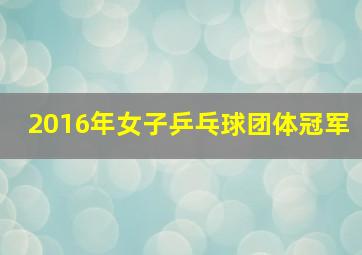 2016年女子乒乓球团体冠军